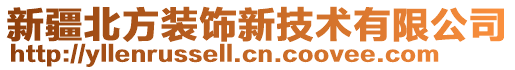 新疆北方装饰新技术有限公司
http://yllenrussell.cn.coovee.com